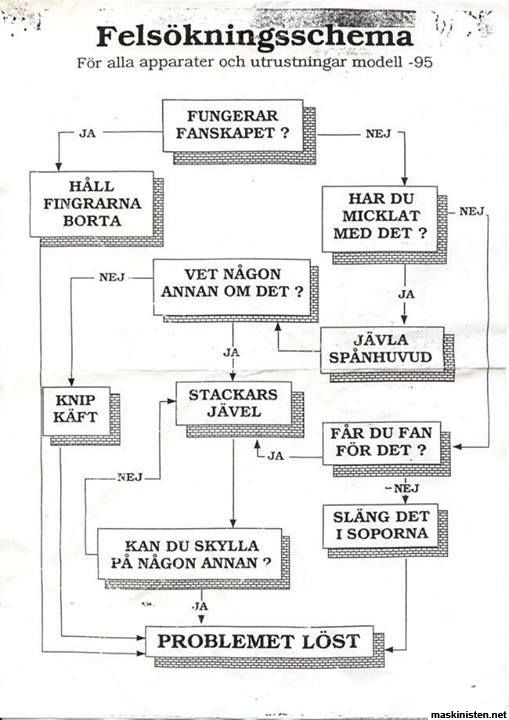 Felsökningsschema
För alla apparater och utrustningar modell -95

FUNGERAR FANSKAPET ?

JA

NEJ

HÅLL FINGRARNA BORTA

HAR DU MICKLAT MED DET ?

NEJ

NEJ

VET NÅGON ANNAN OM DET ?

JA

JA

JÄVLA SPÅNHUVUD

KNIP KÄFT

STACKARS JÄVEL

FÅR DU FAN FÖR DET ?

JA

NEJ

NEJ

SLÄNG DET I SOPORNA

KAN DU SKYLLA PÅ NÅGON ANNAN ?

JA

PROBLEMET LÖST

maskinisten.net